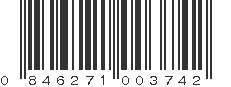 0 846271 003742